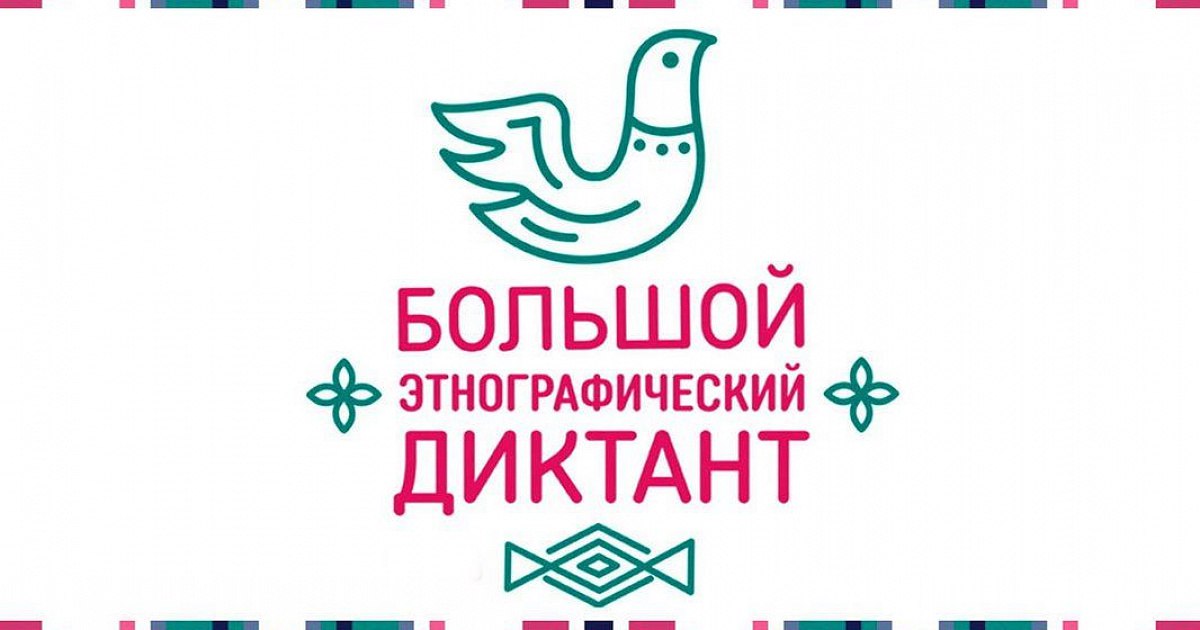 БОЛЬШОЙ
ЭТНОГРАФИЧЕСКИЙ
ДИКТАНТ